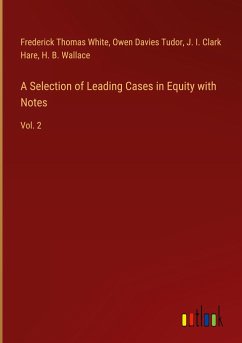 Frederick Thomas White, Owen Davies Tudor, J. I. Clark Hare, H. B. Wallace

A Selection of Leading Cases in Equity with Notes

Vol. 2

outlook